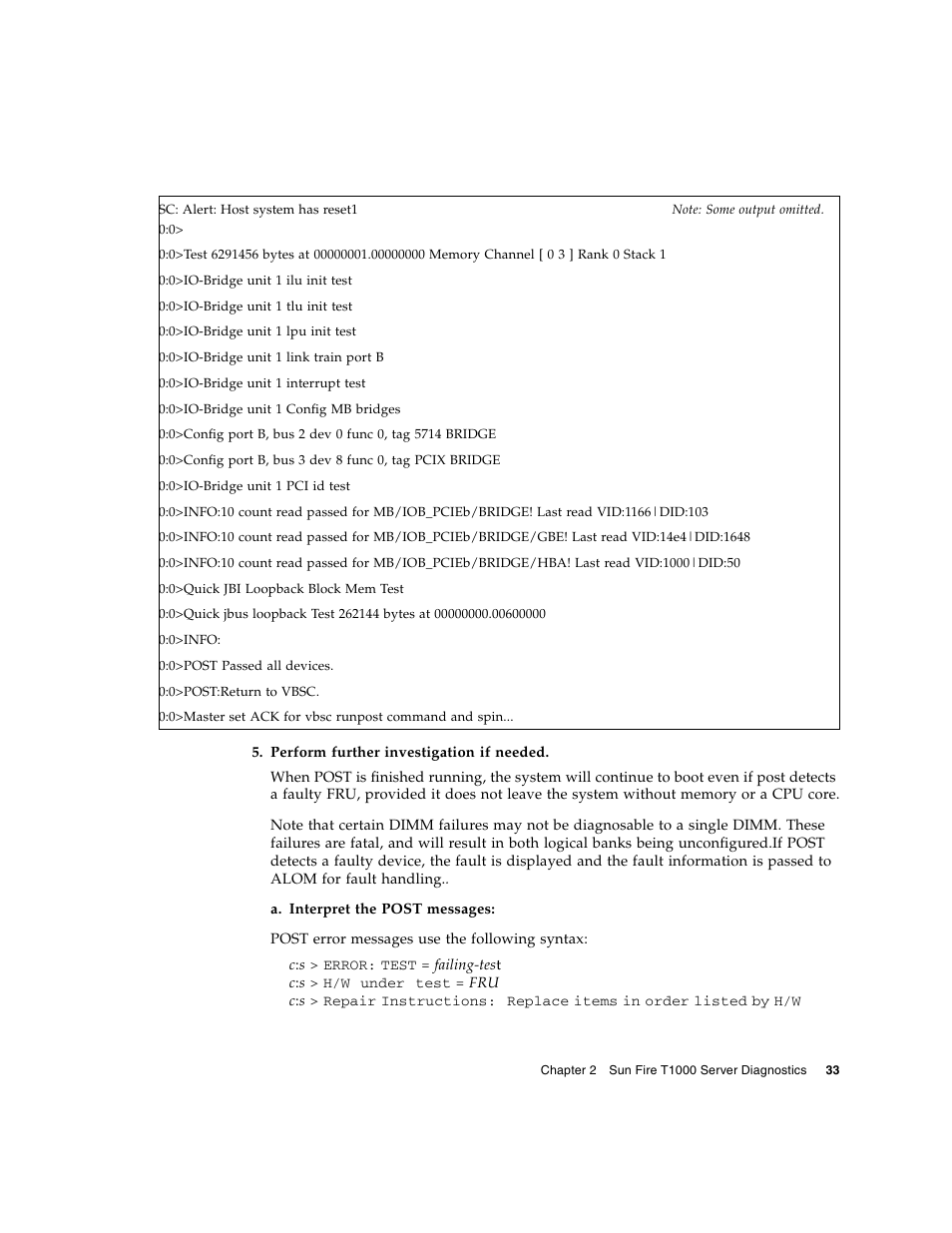 SC: Alert: Host system has reset1 Note: Some output omitted.
0:0>
0:0>Test 6291456 bytes at 00000001.00000000 Memory Channel [ 0 3 ] Rank 0 Stack 1
0:0>IO-Bridge unit 1 ilu init test
0:0>IO-Bridge unit 1 tlu init test
0:0>IO-Bridge unit 1 lpu init test
0:0>IO-Bridge unit 1 link train port B
0:0>IO-Bridge unit 1 interrupt test
0:0>IO-Bridge unit 1 Config MB bridges
0:0>Config port B, bus 2 dev 0 func 0, tag 5714 BRIDGE
0:0>Config port B, bus 3 dev 8 func 0, tag PCIX BRIDGE
0:0>IO-Bridge unit 1 PCI id test
0:0>INFO:10 count read passed for MB/IOB_PCIEb/BRIDGE! Last read VID:1166|DID:103
0:0>INFO:10 count read passed for MB/IOB_PCIEb/BRIDGE/GBE! Last read VID:14e4|DID:1648
0:0>INFO:10 count read passed for MB/IOB_PCIEb/BRIDGE/HBA! Last read VID:1000|DID:50
0:0>Quick JBI Loopback Block Mem Test
0:0>Quick jbus loopback Test 262144 bytes at 00000000.00600000
0:0>INFO:
0:0>POST Passed all devices.
0:0>POST:Return to VBSC.
0:0>Master set ACK for vbsc runpost command and spin...

5. Perform further investigation if needed.

When POST is finished running, the system will continue to boot even if post detects a faulty FRU, provided it does not leave the system without memory or a CPU core.

Note that certain DIMM failures may not be diagnosable to a single DIMM. These failures are fatal, and will result in both logical banks being unconfigured.If POST detects a faulty device, the fault is displayed and the fault information is passed to ALOM for fault handling..

a. Interpret the POST messages:

POST error messages use the following syntax:

c:s > ERROR: TEST = failing-test
c:s > H/W under test = FRU
c:s > Repair Instructions: Replace items in order listed by H/W

Chapter 2 Sun Fire T1000 Server Diagnostics 33